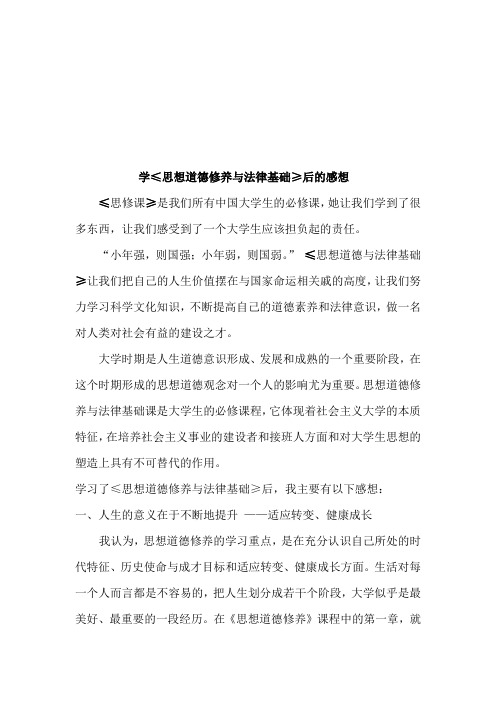 学≤思想道德修养与法律基础≥后的感想

≤思修课≥是我们所有中国大学生的必修课，她让我们学到了很多东西，让我们感受到了一个大学生应该担负起的责任。

“小年强，则国强；小年弱，则国弱。” ≤思想道德与法律基础≥让我们把自己的人生价值摆在与国家命运相关戚的高度，让我们努力学习科学文化知识，不断提高自己的道德素养和法律意识，做一名对人类对社会有益的建设之才。

大学时期是人生道德意识形成、发展和成熟的一个重要阶段，在这个时期形成的思想道德观念对一个人的影响尤为重要。思想道德修养与法律基础课是大学生的必修课程，它体现着社会主义大学的本质特征，在培养社会主义事业的建设者和接班人方面和对大学生思想的塑造上具有不可替代的作用。

学习了≤思想道德修养与法律基础≥后，我主要有以下感想：

一、人生的意义在于不断地提升 ——适应转变、健康成长

我认为，思想道德修养的学习重点，是在充分认识自己所处的时代特征、历史使命与成才目标和适应转变、健康成长方面。生活对每一个人而言都是不容易的，把人生划分成若干个阶段，大学似乎是最美好、最重要的一段经历。在《思想道德修养》课程中的第一章，就